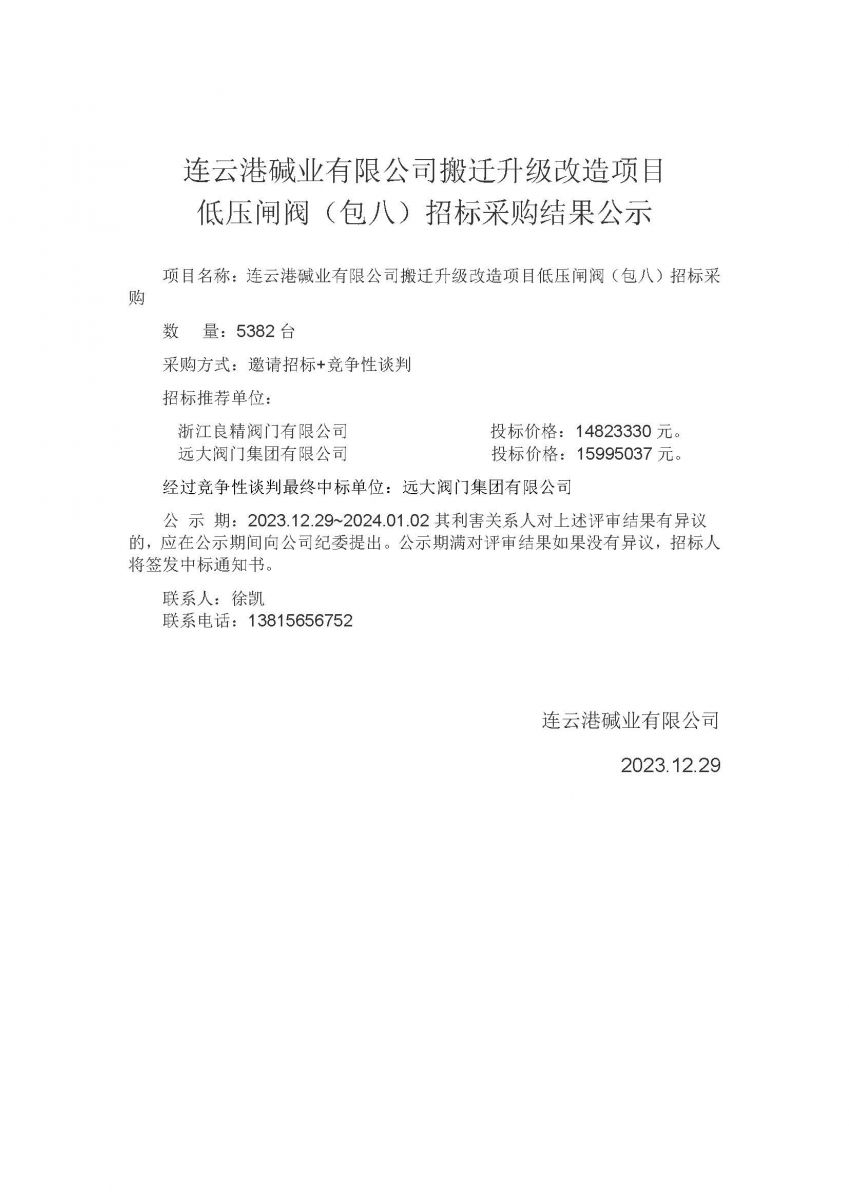 连云港碱业有限公司搬迁升级改造项目
低压闸阀（包八）招标采购结果公示

项目名称：连云港碱业有限公司搬迁升级改造项目低压闸阀（包八）招标采购

数　量：5382 台

采购方式：邀请招标+竞争性谈判

招标推荐单位：

浙江良精阀门有限公司　　投标价格：14823330 元。
远大阀门集团有限公司　　投标价格：15995037 元。

经过竞争性谈判最终中标单位：远大阀门集团有限公司

公 示 期：2023.12.29~2024.01.02 其利害关系人对上述评审结果有异议的，应在公示期间向公司纪委提出。公示期满对评审结果如果没有异议，招标人将签发中标通知书。

联系人：徐凯
联系电话：13815656752

连云港碱业有限公司

2023.12.29